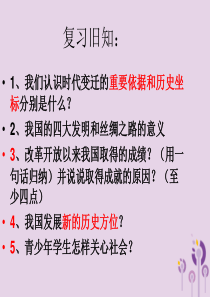 复习旧知：

• 1、我们认识时代变迁的重要依据和历史坐标分别是什么？

• 2、我国的四大发明和丝绸之路的意义

• 3、改革开放以来我国取得的成绩？（用一句话归纳）并说说取得成就的原因？（至少四点）

• 4、我国发展新的历史方位？

• 5、青少年学生怎样关心社会？